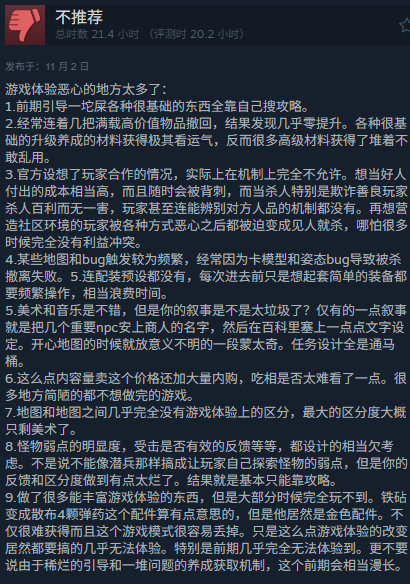 不推荐
总时数 21.4 小时 （评测时 20.2 小时）

发布于：11 月 2 日

游戏体验恶心的地方太多了：
1.前期引导一坨屎各种很基础的东西全靠自己搜攻略。
2.经常连着几把满载高价值物品撤回，结果发现几乎零提升。各种很基础的升级养成的材料获得极其看运气，反而很多高级材料获得了堆着不敢乱用。
3.官方设想了玩家合作的情况，实际上在机制上完全不允许。想当好人付出的成本相当高，而且随时会被背刺，而当杀人特别是欺诈善良玩家杀人百利而无一害，玩家甚至连能辨别对方人品的机制都没有。再想营造社区环境的玩家被各种方式恶心之后都被迫变成见人就杀，哪怕很多时候完全没有利益冲突。
4.某些地图和bug触发较为频繁，经常因为卡模型和姿态bug导致被杀撤离失败。5.连配装预设都没有，每次进去前只是想起套简单的装备都要频繁操作，相当浪费时间。
5.美术和音乐是不错，但是你的叙事是不是太垃圾了？仅有的一点叙事就是把几个重要npc安上商人的名字，然后在百科里塞上一点点文字设定。开心地图的时候就放意义不明的一段蒙太奇。任务设计全是通马桶。
6.这么点内容量卖这个价格还加大量内购，吃相是否太难看了一点。很多地方简陋的都不想做完的游戏。
7.地图和地图之间几乎完全没有游戏体验上的区分，最大的区分度大概只剩美术了。
8.怪物弱点的明显度，受击是否有效的反馈等等，都设计的相当欠考虑。不是说不能像潜兵那样搞成让玩家自己探索怪物的弱点，但是你的反馈和区分度做到有点太烂了。结果就是基本只能靠攻略。
9.做了很多能丰富游戏体验的东西，但是大部分时候完全玩不到。铁砧变成散布4颗弹药这个配件算有点意思的，但是他居然是金色配件。不仅很难获得而且这个游戏模式很容易丢掉。只是这么点游戏体验的改变居然都要搞的几乎无法体验。特别是前期几乎完全无法体验到。更不要说由于稀烂的引导和一堆问题的养成获取机制，这个前期会相当漫长。